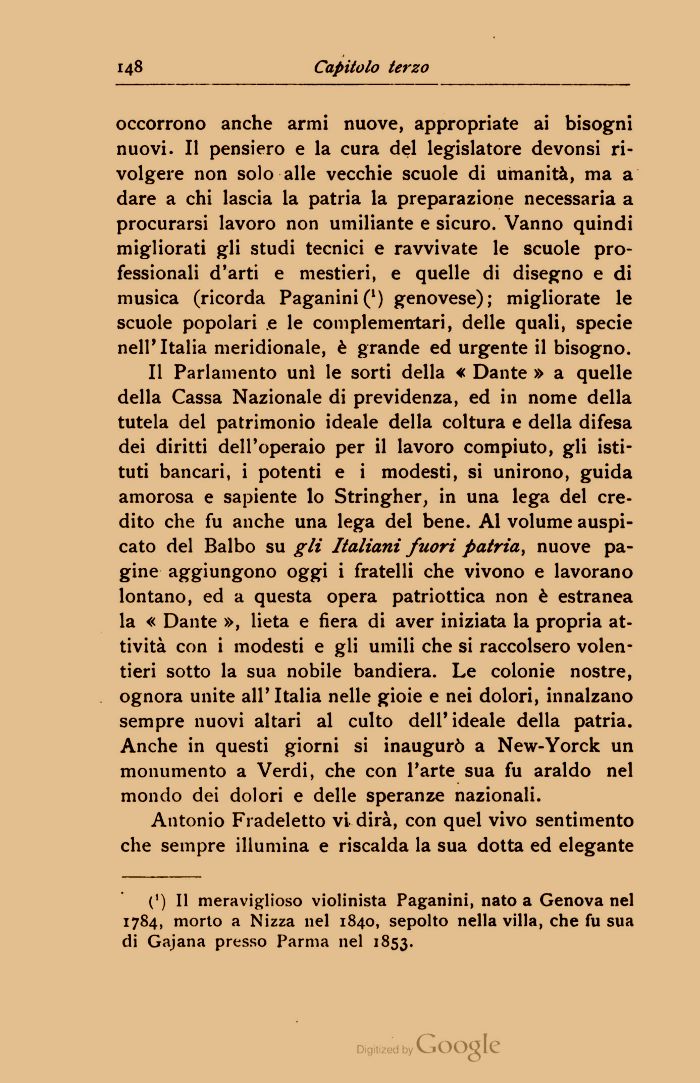 148 Capitolo terzo

occorrono anche armi nuove, appropriate ai bisogni nuovi. Il pensiero e la cura del legislatore devonsi rivolgere non solo alle vecchie scuole di umanità, ma a dare a chi lascia la patria la preparazione necessaria a procurarsi lavoro non umiliante e sicuro. Vanno quindi migliorati gli studi tecnici e ravvivate le scuole professionali d'arti e mestieri, e quelle di disegno e di musica (ricorda Paganini ($^1$) genovese); migliorate le scuole popolari e le complementari, delle quali, specie nell'Italia meridionale, è grande ed urgente il bisogno.

Il Parlamento unì le sorti della « Dante » a quelle della Cassa Nazionale di previdenza, ed in nome della tutela del patrimonio ideale della coltura e della difesa dei diritti dell'operaio per il lavoro compiuto, gli istituti bancari, i potenti e i modesti, si unirono, guida amorosa e sapiente lo Stringher, in una lega del credito che fu anche una lega del bene. Al volume auspicato del Balbo su gli Italiani fuori patria, nuove pagine aggiungono oggi i fratelli che vivono e lavorano lontano, ed a questa opera patriottica non è estranea la « Dante », lieta e fiera di aver iniziata la propria attività con i modesti e gli umili che si raccolsero volentieri sotto la sua nobile bandiera. Le colonie nostre, ognora unite all'Italia nelle gioie e nei dolori, innalzano sempre nuovi altari al culto dell'ideale della patria. Anche in questi giorni si inaugurò a New-Yorck un monumento a Verdi, che con l'arte sua fu araldo nel mondo dei dolori e delle speranze nazionali.

Antonio Fradeletto vi dirà, con quel vivo sentimento che sempre illumina e riscalda la sua dotta ed elegante

($^1$) Il meraviglioso violinista Paganini, nato a Genova nel 1784, morto a Nizza nel 1840, sepolto nella villa, che fu sua di Gajana presso Parma nel 1853.

Digitized by Google